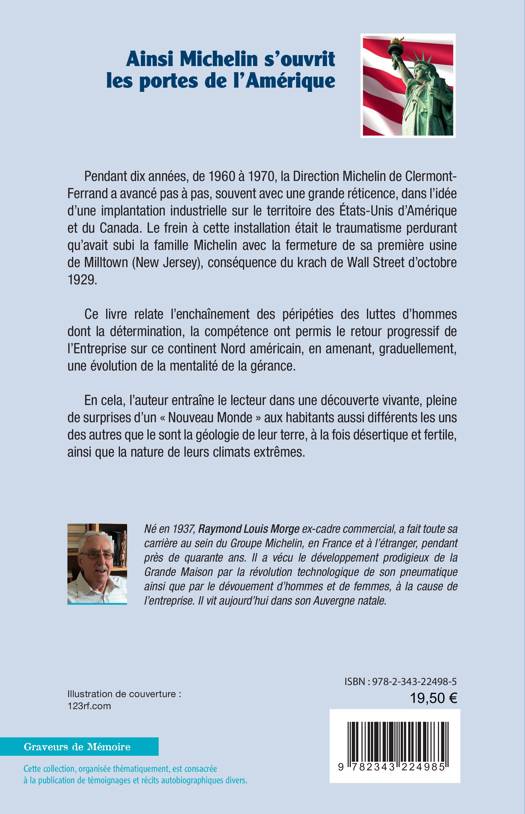 Ainsi Michelin s'ouvrit les portes de l'Amérique

Pendant dix années, de 1960 à 1970, la Direction Michelin de Clermont-Ferrand a avancé pas à pas, souvent avec une grande réticence, dans l'idée d'une implantation industrielle sur le territoire des États-Unis d'Amérique et du Canada. Le frein à cette installation était le traumatisme perdurant qu'avait subi la famille Michelin avec la fermeture de sa première usine de Milltown (New Jersey), conséquence du krach de Wall Street d'octobre 1929.

Ce livre relate l'enchaînement des péripéties des luttes d'hommes dont la détermination, la compétence ont permis le retour progressif de l'Entreprise sur ce continent Nord américain, en amenant, graduellement, une évolution de la mentalité de la gérance.

En cela, l'auteur entraîne le lecteur dans une découverte vivante, pleine de surprises d'un « Nouveau Monde » aux habitants aussi différents les uns des autres que le sont la géologie de leur terre, à la fois désertique et fertile, ainsi que la nature de leurs climats extrêmes.

Né en 1937, Raymond Louis Morge ex-cadre commercial, a fait toute sa carrière au sein du Groupe Michelin, en France et à l'étranger, pendant près de quarante ans. Il a vécu le développement prodigieux de la Grande Maison par la révolution technologique de son pneumatique ainsi que par le dévouement d'hommes et de femmes, à la cause de l'entreprise. Il vit aujourd'hui dans son Auvergne natale.

Illustration de couverture : 123rf.com

ISBN : 978-2-343-22498-5
19,50 €

9 782343 224985

Graveurs de Mémoire

Cette collection, organisée thématiquement, est consacrée à la publication de témoignages et récits autobiographiques divers.